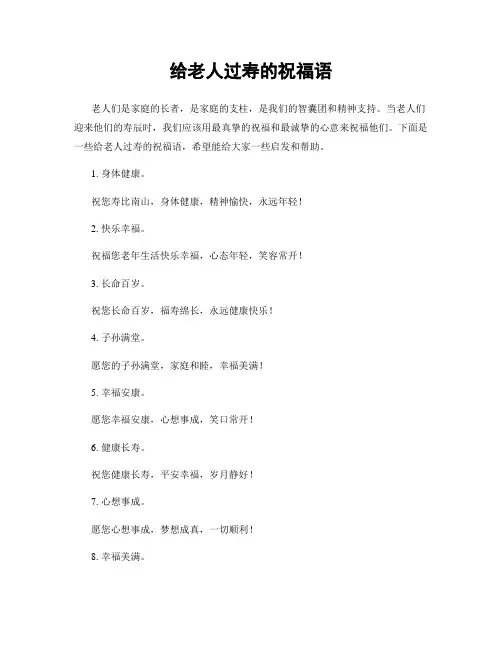 给老人过寿的祝福语

老人们是家庭的长者，是家庭的支柱，是我们的智囊团和精神支持。当老人们迎来他们的寿辰时，我们应该用最真挚的祝福和最诚挚的心意来祝福他们。下面是一些给老人过寿的祝福语，希望能给大家一些启发和帮助。

1. 身体健康。

祝您寿比南山，身体健康，精神愉快，永远年轻！

2. 快乐幸福。

祝福您老年生活快乐幸福，心态年轻，笑容常开！

3. 长命百岁。

祝您长命百岁，福寿绵长，永远健康快乐！

4. 子孙满堂。

愿您的子孙满堂，家庭和睦，幸福美满！

5. 幸福安康。

愿您幸福安康，心想事成，笑口常开！

6. 健康长寿。

祝您健康长寿，平安幸福，岁月静好！

7. 心想事成。

愿您心想事成，梦想成真，一切顺利！

8. 幸福美满。